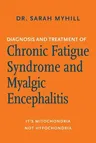 DR. SARAH MYHILL

DIAGNOSIS AND TREATMENT OF
Chronic Fatigue Syndrome and Myalgic Encephalitis

IT'S MITOCHONDRIA
NOT HYPOCHONDRIA